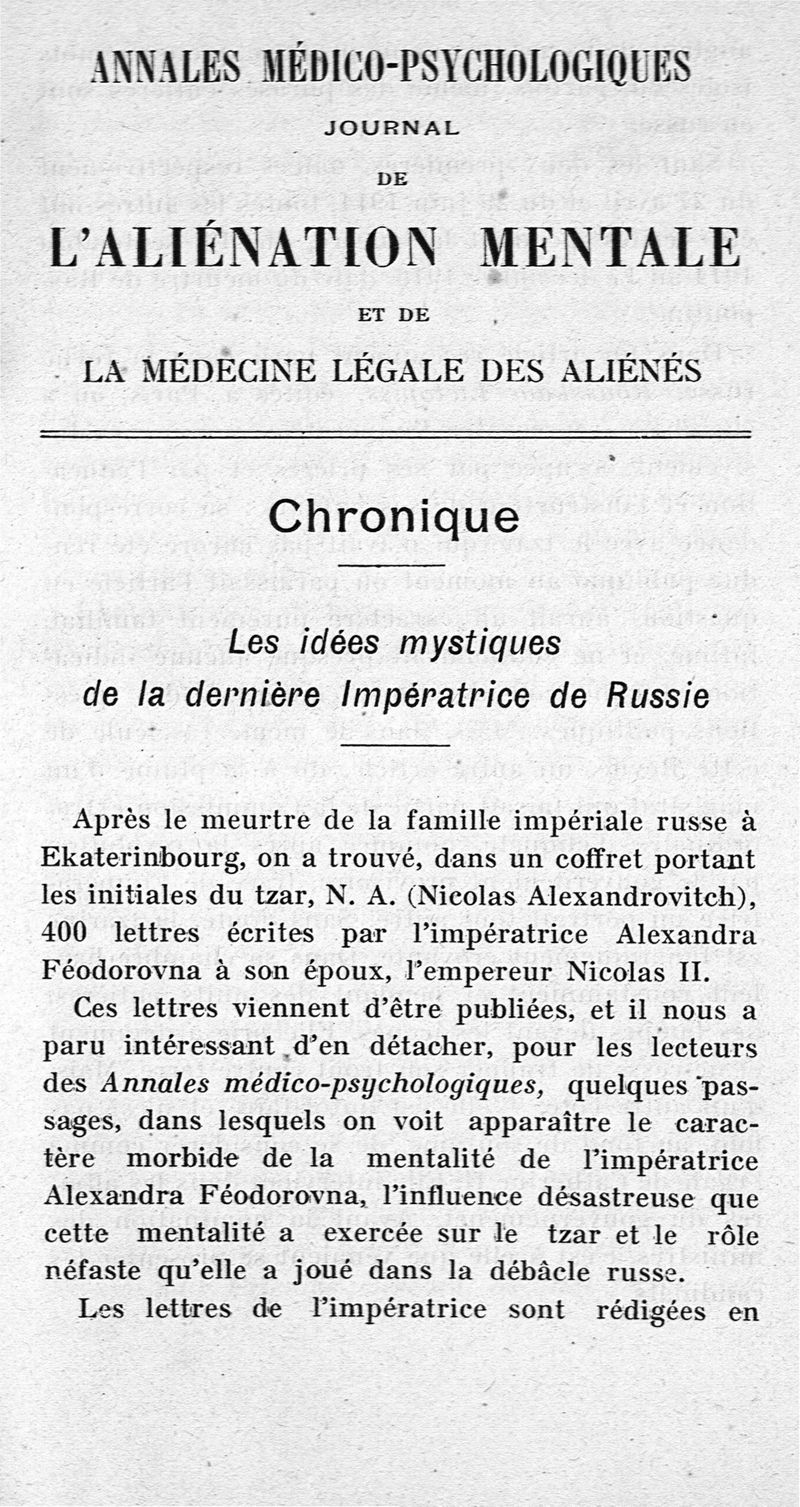 ANNALES MÉDICO-PSYCHOLOGIQUES

JOURNAL

DE

L'ALIÉNATION MENTALE

ET DE

LA MÉDECINE LÉGALE DES ALIÉNÉS

Chronique

Les idées mystiques de la dernière Impératrice de Russie

Après le meurtre de la famille impériale russe à Ekaterinbourg, on a trouvé, dans un coffret portant les initiales du tzar, N. A. (Nicolas Alexandrovitch), 400 lettres écrites par l'impératrice Alexandra Féodorovna à son époux, l'empereur Nicolas II.

Ces lettres viennent d'être publiées, et il nous a paru intéressant d'en détacher, pour les lecteurs des Annales médico-psychologiques, quelques passages, dans lesquels on voit apparaître le caractère morbide de la mentalité de l'impératrice Alexandra Féodorovna, l'influence désastreuse que cette mentalité a exercée sur le tzar et le rôle néfaste qu'elle a joué dans la débâcle russe.

Les lettres de l'impératrice sont rédigées en